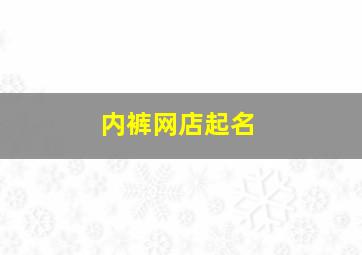 内裤网店起名